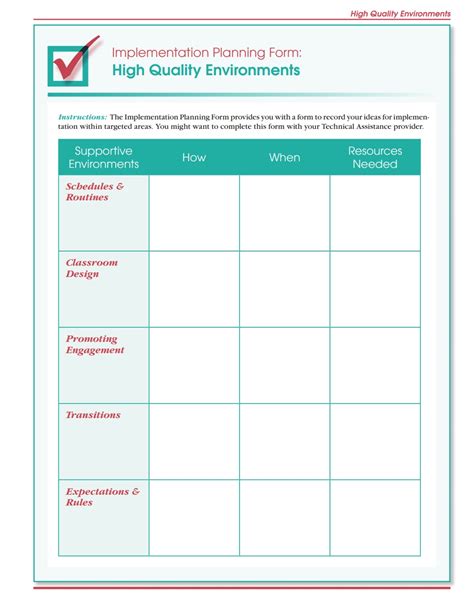 High Quality Environments

Implementation Planning Form:
High Quality Environments

Instructions: The Implementation Planning Form provides you with a form to record your ideas for implementation within targeted areas. You might want to complete this form with your Technical Assistance provider.

| Supportive Environments | How | When | Resources Needed |
|---|---|---|---|
| Schedules & Routines | | | |
| Classroom Design | | | |
| Promoting Engagement | | | |
| Transitions | | | |
| Expectations & Rules | | | |